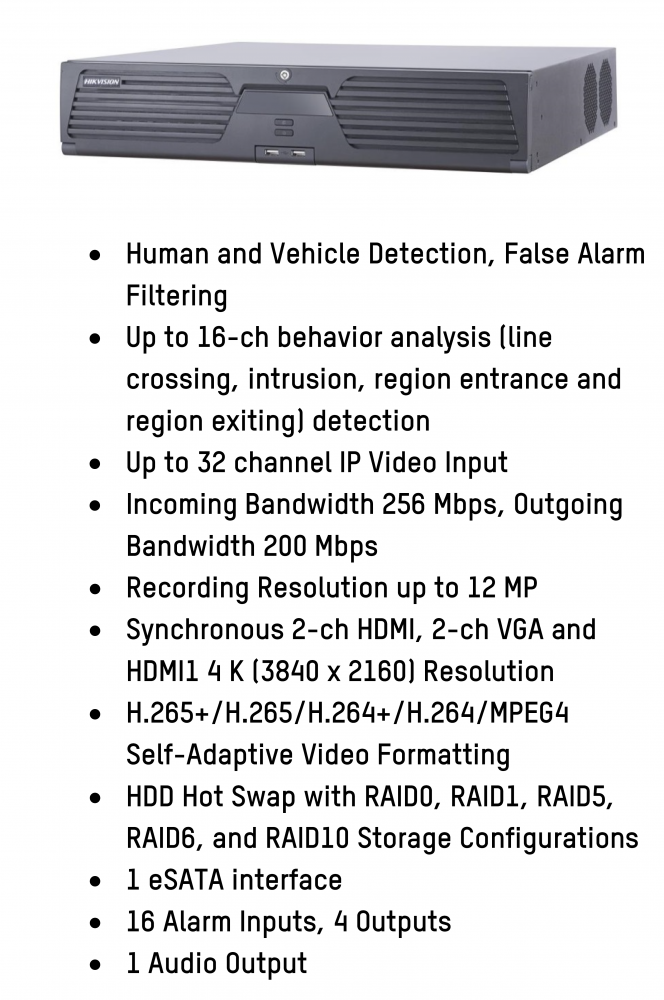 HIKVISION

- Human and Vehicle Detection, False Alarm Filtering
- Up to 16-ch behavior analysis (line crossing, intrusion, region entrance and region exiting) detection
- Up to 32 channel IP Video Input
- Incoming Bandwidth 256 Mbps, Outgoing Bandwidth 200 Mbps
- Recording Resolution up to 12 MP
- Synchronous 2-ch HDMI, 2-ch VGA and HDMI1 4 K (3840 x 2160) Resolution
- H.265+/H.265/H.264+/H.264/MPEG4 Self-Adaptive Video Formatting
- HDD Hot Swap with RAID0, RAID1, RAID5, RAID6, and RAID10 Storage Configurations
- 1 eSATA interface
- 16 Alarm Inputs, 4 Outputs
- 1 Audio Output